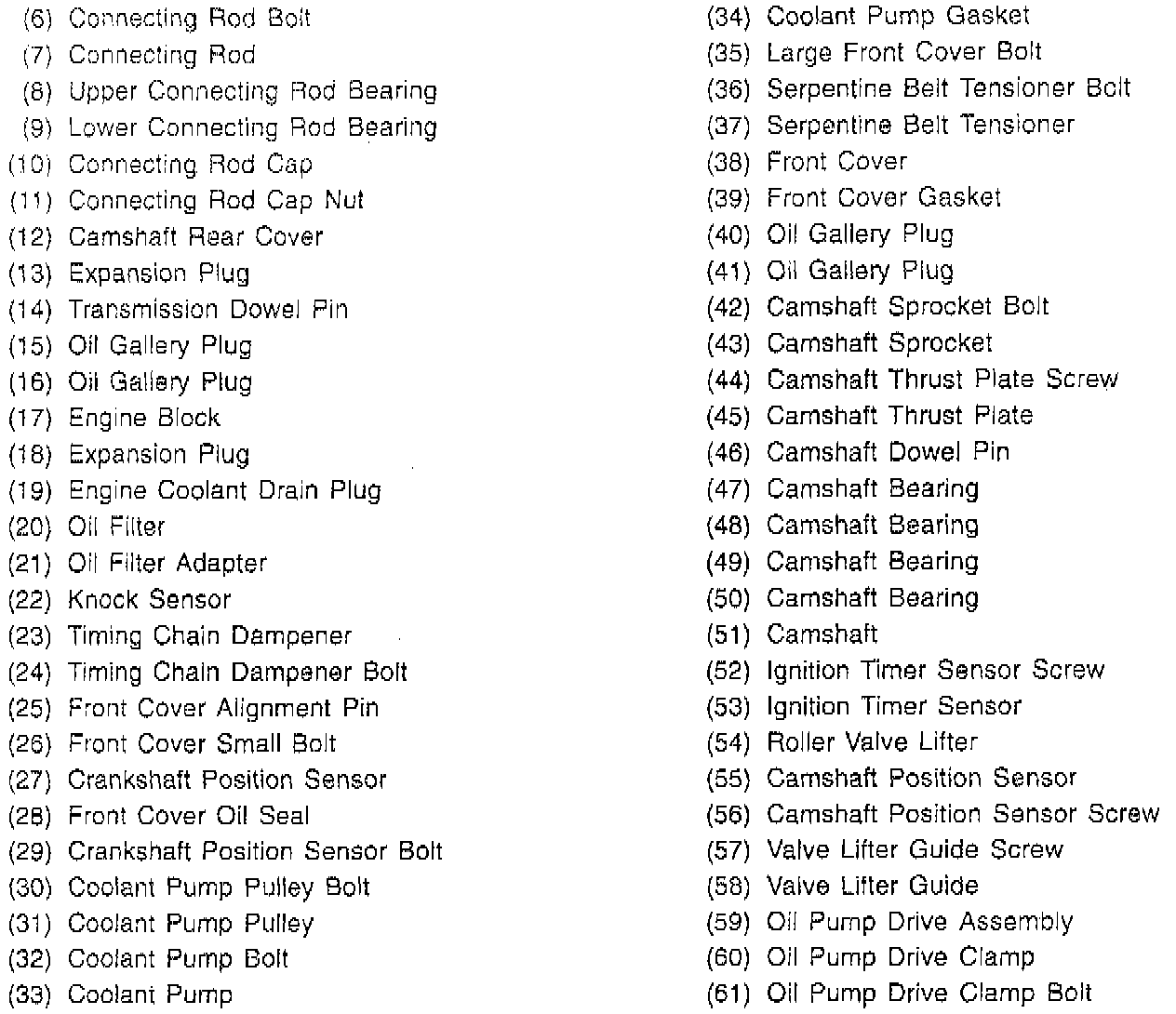 (6) Connecting Rod Bolt
(7) Connecting Rod
(8) Upper Connecting Rod Bearing
(9) Lower Connecting Rod Bearing
(10) Connecting Rod Cap
(11) Connecting Rod Cap Nut
(12) Camshaft Rear Cover
(13) Expansion Plug
(14) Transmission Dowel Pin
(15) Oil Gallery Plug
(16) Oil Gallery Plug
(17) Engine Block
(18) Expansion Plug
(19) Engine Coolant Drain Plug
(20) Oil Filter
(21) Oil Filter Adapter
(22) Knock Sensor
(23) Timing Chain Dampener
(24) Timing Chain Dampener Bolt
(25) Front Cover Alignment Pin
(26) Front Cover Small Bolt
(27) Crankshaft Position Sensor
(28) Front Cover Oil Seal
(29) Crankshaft Position Sensor Bolt
(30) Coolant Pump Pulley Bolt
(31) Coolant Pump Pulley
(32) Coolant Pump Bolt
(33) Coolant Pump

(34) Coolant Pump Gasket
(35) Large Front Cover Bolt
(36) Serpentine Belt Tensioner Bolt
(37) Serpentine Belt Tensioner
(38) Front Cover
(39) Front Cover Gasket
(40) Oil Gallery Plug
(41) Oil Gallery Plug
(42) Camshaft Sprocket Bolt
(43) Camshaft Sprocket
(44) Camshaft Thrust Plate Screw
(45) Camshaft Thrust Plate
(46) Camshaft Dowel Pin
(47) Camshaft Bearing
(48) Camshaft Bearing
(49) Camshaft Bearing
(50) Camshaft Bearing
(51) Camshaft
(52) Ignition Timer Sensor Screw
(53) Ignition Timer Sensor
(54) Roller Valve Lifter
(55) Camshaft Position Sensor
(56) Camshaft Position Sensor Screw
(57) Valve Lifter Guide Screw
(58) Valve Lifter Guide
(59) Oil Pump Drive Assembly
(60) Oil Pump Drive Clamp
(61) Oil Pump Drive Clamp Bolt